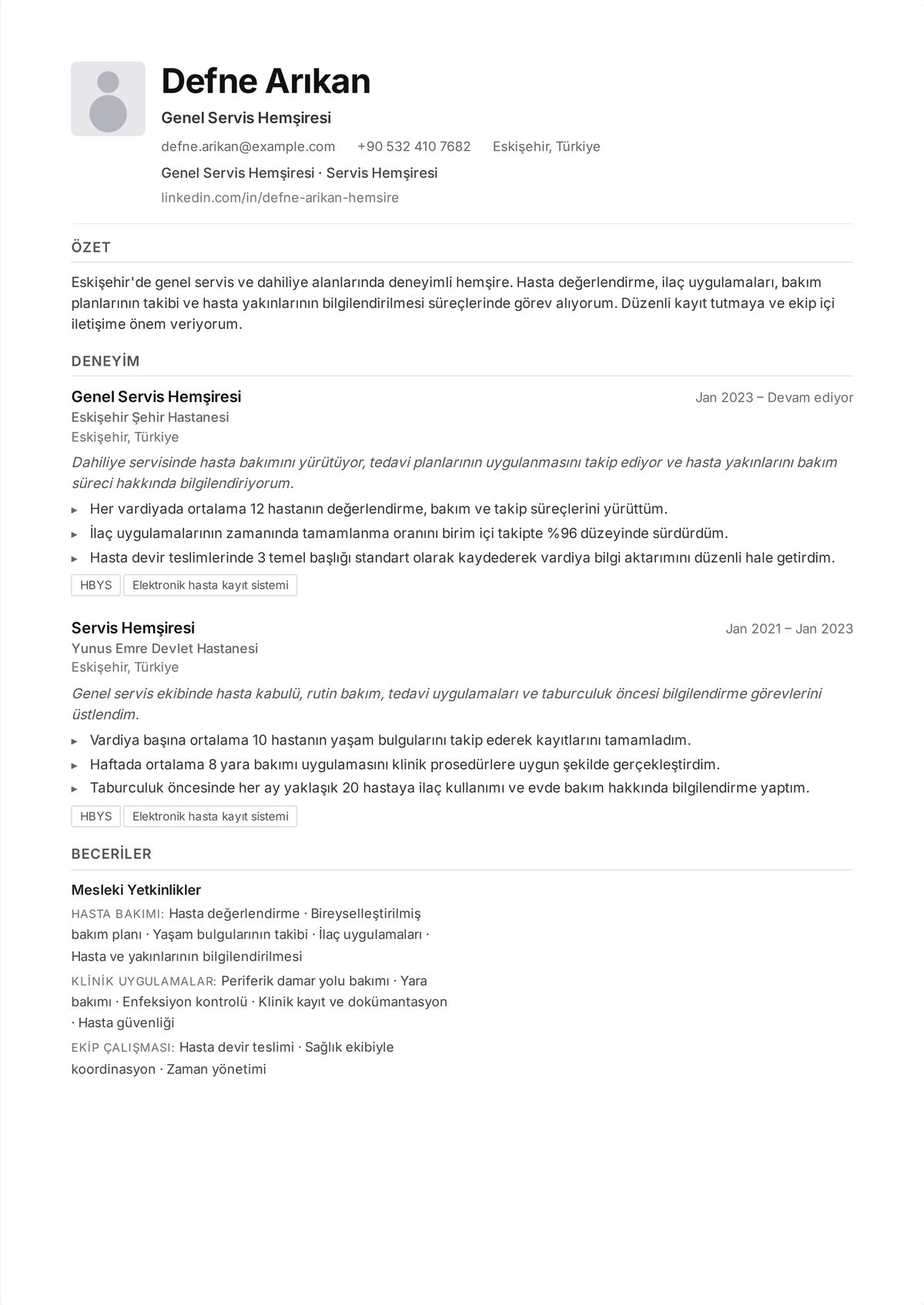 Defne Arıkan

Genel Servis Hemşiresi

defne.arikan@example.com +90 532 410 7682 Eskişehir, Türkiye

Genel Servis Hemşiresi · Servis Hemşiresi

linkedin.com/in/defne-arikan-hemsire

ÖZET

Eskişehir'de genel servis ve dahiliye alanlarında deneyimli hemşire. Hasta değerlendirme, ilaç uygulamaları, bakım planlarının takibi ve hasta yakınlarının bilgilendirilmesi süreçlerinde görev alıyorum. Düzenli kayıt tutmaya ve ekip içi iletişime önem veriyorum.

DENEYİM

Genel Servis Hemşiresi

Jan 2023 – Devam ediyor

Eskişehir Şehir Hastanesi

Eskişehir, Türkiye

Dahiliye servisinde hasta bakımını yürütüyor, tedavi planlarının uygulanmasını takip ediyor ve hasta yakınlarını bakım süreci hakkında bilgilendiriyorum.

▸ Her vardiyada ortalama 12 hastanın değerlendirme, bakım ve takip süreçlerini yürüttüm.
▸ İlaç uygulamalarının zamanında tamamlanma oranını birim içi takipte %96 düzeyinde sürdürdüm.
▸ Hasta devir teslimlerinde 3 temel başlığı standart olarak kaydederek vardiya bilgi aktarımını düzenli hale getirdim.

HBYS Elektronik hasta kayıt sistemi

Servis Hemşiresi

Jan 2021 – Jan 2023

Yunus Emre Devlet Hastanesi

Eskişehir, Türkiye

Genel servis ekibinde hasta kabulü, rutin bakım, tedavi uygulamaları ve taburculuk öncesi bilgilendirme görevlerini üstlendim.

▸ Vardiya başına ortalama 10 hastanın yaşam bulgularını takip ederek kayıtlarını tamamladım.
▸ Haftada ortalama 8 yara bakımı uygulamasını klinik prosedürlere uygun şekilde gerçekleştirdim.
▸ Taburculuk öncesinde her ay yaklaşık 20 hastaya ilaç kullanımı ve evde bakım hakkında bilgilendirme yaptım.

HBYS Elektronik hasta kayıt sistemi

BECERİLER

Mesleki Yetkinlikler

HASTA BAKIMI: Hasta değerlendirme · Bireyselleştirilmiş bakım planı · Yaşam bulgularının takibi · İlaç uygulamaları · Hasta ve yakınlarının bilgilendirilmesi

KLİNİK UYGULAMALAR: Periferik damar yolu bakımı · Yara bakımı · Enfeksiyon kontrolü · Klinik kayıt ve dokümantasyon · Hasta güvenliği

EKİP ÇALIŞMASI: Hasta devir teslimi · Sağlık ekibiyle koordinasyon · Zaman yönetimi